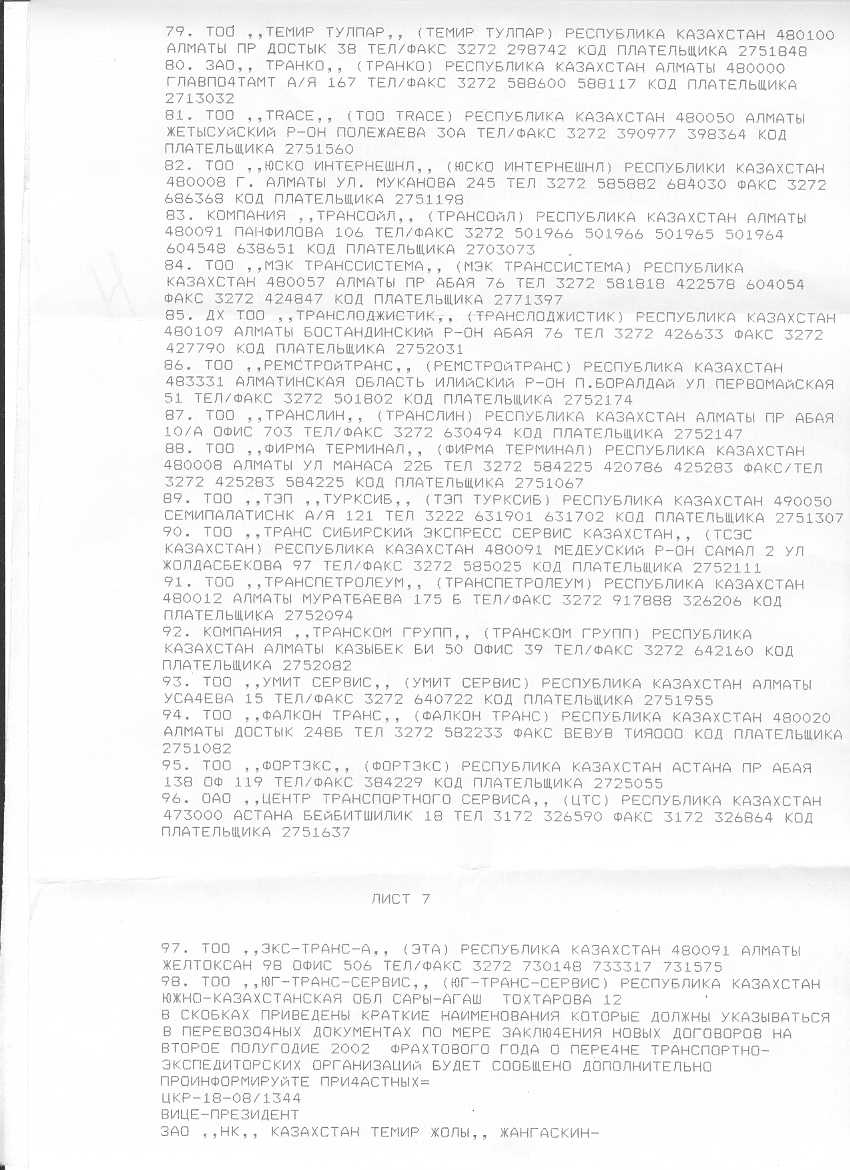 79. ТОО ,,ТЕМИР ТУЛПАР,, (ТЕМИР ТУЛПАР) РЕСПУБЛИКА КАЗАХСТАН 480100 АЛМАТЫ ПР ДОСТЫК 38 ТЕЛ/ФАКС 3272 298742 КОД ПЛАТЕЛЬЩИКА 2751848
80. ЗАО,, ТРАНКО,, (ТРАНКО) РЕСПУБЛИКА КАЗАХСТАН АЛМАТЫ 480000 ГЛАВПО4ТАМТ А/Я 167 ТЕЛ/ФАКС 3272 588600 588117 КОД ПЛАТЕЛЬЩИКА 2713032
81. ТОО ,,TRACE,, (ТОО TRACE) РЕСПУБЛИКА КАЗАХСТАН 480050 АЛМАТЫ ЖЕТЫСУЙСКИЙ Р-ОН ПОЛЕЖАЕВА 30А ТЕЛ/ФАКС 3272 390977 398364 КОД ПЛАТЕЛЬЩИКА 2751560
82. ТОО ,,ЮСКО ИНТЕРНЕШНЛ,, (ЮСКО ИНТЕРНЕШНЛ) РЕСПУБЛИКИ КАЗАХСТАН 480008 Г. АЛМАТЫ УЛ. МУКАНОВА 245 ТЕЛ 3272 585882 684030 ФАКС 3272 686368 КОД ПЛАТЕЛЬЩИКА 2751198
83. КОМПАНИЯ ,,ТРАНСОЙЛ,, (ТРАНСОЙЛ) РЕСПУБЛИКА КАЗАХСТАН АЛМАТЫ 480091 ПАНФИЛОВА 106 ТЕЛ/ФАКС 3272 501966 501966 501965 501964 604548 638651 КОД ПЛАТЕЛЬЩИКА 2703073
84. ТОО ,,МЭК ТРАНССИСТЕМА,, (МЭК ТРАНССИСТЕМА) РЕСПУБЛИКА КАЗАХСТАН 480057 АЛМАТЫ ПР АБАЯ 76 ТЕЛ 3272 581818 422578 604054 ФАКС 3272 424847 КОД ПЛАТЕЛЬЩИКА 2771397
85. ДХ ТОО ,,ТРАНСЛОДЖИСТИК,, (ТРАНСЛОДЖИСТИК) РЕСПУБЛИКА КАЗАХСТАН 480109 АЛМАТЫ БОСТАНДИНСКИЙ Р-ОН АБАЯ 76 ТЕЛ 3272 426633 ФАКС 3272 427790 КОД ПЛАТЕЛЬЩИКА 2752031
86. ТОО ,,РЕМСТРОЙТРАНС,, (РЕМСТРОЙТРАНС) РЕСПУБЛИКА КАЗАХСТАН 483331 АЛМАТИНСКАЯ ОБЛАСТЬ ИЛИЙСКИЙ Р-ОН П.БОРАЛДАЙ УЛ ПЕРВОМАЙСКАЯ 51 ТЕЛ/ФАКС 3272 501802 КОД ПЛАТЕЛЬЩИКА 2752174
87. ТОО ,,ТРАНСЛИН,, (ТРАНСЛИН) РЕСПУБЛИКА КАЗАХСТАН АЛМАТЫ ПР АБАЯ 10/А ОФИС 703 ТЕЛ/ФАКС 3272 630494 КОД ПЛАТЕЛЬЩИКА 2752147
88. ТОО ,,ФИРМА ТЕРМИНАЛ,, (ФИРМА ТЕРМИНАЛ) РЕСПУБЛИКА КАЗАХСТАН 480008 АЛМАТЫ УЛ МАНАСА 22Б ТЕЛ 3272 584225 420786 425283 ФАКС/ТЕЛ 3272 425283 584225 КОД ПЛАТЕЛЬЩИКА 2751067
89. ТОО ,,ТЭП ,,ТУРКСИБ,, (ТЭП ТУРКСИБ) РЕСПУБЛИКА КАЗАХСТАН 490050 СЕМИПАЛАТИСНК А/Я 121 ТЕЛ 3222 631901 631702 КОД ПЛАТЕЛЬЩИКА 2751307
90. ТОО ,,ТРАНС СИБИРСКИЙ ЭКСПРЕСС СЕРВИС КАЗАХСТАН,, (ТСЭС КАЗАХСТАН) РЕСПУБЛИКА КАЗАХСТАН 480091 МЕДЕУСКИЙ Р-ОН САМАЛ 2 УЛ ЖОЛДАСБЕКОВА 97 ТЕЛ/ФАКС 3272 585025 КОД ПЛАТЕЛЬЩИКА 2752111
91. ТОО ,,ТРАНСПЕТРОЛЕУМ,, (ТРАНСПЕТРОЛЕУМ) РЕСПУБЛИКА КАЗАХСТАН 480012 АЛМАТЫ МУРАТБАЕВА 175 Б ТЕЛ/ФАКС 3272 917888 326206 КОД ПЛАТЕЛЬЩИКА 2752094
92. КОМПАНИЯ ,,ТРАНСКОМ ГРУПП,, (ТРАНСКОМ ГРУПП) РЕСПУБЛИКА КАЗАХСТАН АЛМАТЫ КАЗЫБЕК БИ 50 ОФИС 39 ТЕЛ/ФАКС 3272 642160 КОД ПЛАТЕЛЬЩИКА 2752082
93. ТОО ,,УМИТ СЕРВИС,, (УМИТ СЕРВИС) РЕСПУБЛИКА КАЗАХСТАН АЛМАТЫ УСА4ЕВА 15 ТЕЛ/ФАКС 3272 640722 КОД ПЛАТЕЛЬЩИКА 2751955
94. ТОО ,,ФАЛКОН ТРАНС,, (ФАЛКОН ТРАНС) РЕСПУБЛИКА КАЗАХСТАН 480020 АЛМАТЫ ДОСТЫК 248Б ТЕЛ 3272 582233 ФАКС ВЕВУВ ТИЯООО КОД ПЛАТЕЛЬЩИКА 2751082
95. ТОО ,,ФОРТЭКС,, (ФОРТЭКС) РЕСПУБЛИКА КАЗАХСТАН АСТАНА ПР АБАЯ 138 ОФ 119 ТЕЛ/ФАКС 384229 КОД ПЛАТЕЛЬЩИКА 2725055
96. ОАО ,,ЦЕНТР ТРАНСПОРТНОГО СЕРВИСА,, (ЦТС) РЕСПУБЛИКА КАЗАХСТАН 473000 АСТАНА БЕЙБИТШИЛИК 18 ТЕЛ 3172 326590 ФАКС 3172 326864 КОД ПЛАТЕЛЬЩИКА 2751637

ЛИСТ 7

97. ТОО ,,ЭКС-ТРАНС-А,, (ЭТА) РЕСПУБЛИКА КАЗАХСТАН 480091 АЛМАТЫ ЖЕЛТОКСАН 98 ОФИС 506 ТЕЛ/ФАКС 3272 730148 733317 731575
98. ТОО ,,ЮГ-ТРАНС-СЕРВИС,, (ЮГ-ТРАНС-СЕРВИС) РЕСПУБЛИКА КАЗАХСТАН ЮЖНО-КАЗАХСТАНСКАЯ ОБЛ САРЫ-АГАШ ТОХТАРОВА 12
В СКОБКАХ ПРИВЕДЕНЫ КРАТКИЕ НАИМЕНОВАНИЯ КОТОРЫЕ ДОЛЖНЫ УКАЗЫВАТЬСЯ В ПЕРЕВОЗО4НЫХ ДОКУМЕНТАХ ПО МЕРЕ ЗАКЛЮ4ЕНИЯ НОВЫХ ДОГОВОРОВ НА ВТОРОЕ ПОЛУГОДИЕ 2002 ФРАХТОВОГО ГОДА О ПЕРЕ4НЕ ТРАНСПОРТНО-ЭКСПЕДИТОРСКИХ ОРГАНИЗАЦИЙ БУДЕТ СООБЩЕНО ДОПОЛНИТЕЛЬНО ПРОИНФОРМИРУЙТЕ ПРИ4АСТНЫХ=
ЦКР-18-08/1344
ВИЦЕ-ПРЕЗИДЕНТ
ЗАО ,,НК,, КАЗАХСТАН ТЕМИР ЖОЛЫ,, ЖАНГАСКИН-